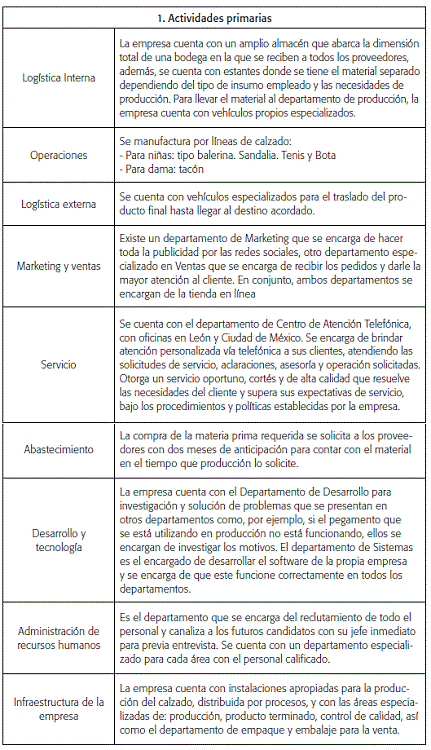 | 1. Actividades primarias | |
|---|---|
| Logística Interna | La empresa cuenta con un amplio almacén que abarca la dimensión total de una bodega en la que se reciben a todos los proveedores, además, se cuenta con estantes donde se tiene el material separado dependiendo del tipo de insumo empleado y las necesidades de producción. Para llevar el material al departamento de producción, la empresa cuenta con vehículos propios especializados. |
| Operaciones | Se manufactura por líneas de calzado: - Para niñas: tipo balerina. Sandalia. Tenis y Bota - Para dama: tacón |
| Logística externa | Se cuenta con vehículos especializados para el traslado del producto final hasta llegar al destino acordado. |
| Marketing y ventas | Existe un departamento de Marketing que se encarga de hacer toda la publicidad por las redes sociales, otro departamento especializado en Ventas que se encarga de recibir los pedidos y darle la mayor atención al cliente. En conjunto, ambos departamentos se encargan de la tienda en línea |
| Servicio | Se cuenta con el departamento de Centro de Atención Telefónica, con oficinas en León y Ciudad de México. Se encarga de brindar atención personalizada vía telefónica a sus clientes, atendiendo las solicitudes de servicio, aclaraciones, asesoría y operación solicitadas. Otorga un servicio oportuno, cortés y de alta calidad que resuelve las necesidades del cliente y supera sus expectativas de servicio, bajo los procedimientos y políticas establecidas por la empresa. |
| Abastecimiento | La compra de la materia prima requerida se solicita a los proveedores con dos meses de anticipación para contar con el material en el tiempo que producción lo solicite. |
| Desarrollo y tecnología | La empresa cuenta con el Departamento de Desarrollo para investigación y solución de problemas que se presentan en otros departamentos como, por ejemplo, si el pegamento que se está utilizando en producción no está funcionando, ellos se encargan de investigar los motivos. El departamento de Sistemas es el encargado de desarrollar el software de la propia empresa y se encarga de que este funcione correctamente en todos los departamentos. |
| Administración de recursos humanos | Es el departamento que se encarga del reclutamiento de todo el personal y canaliza a los futuros candidatos con su jefe inmediato para previa entrevista. Se cuenta con un departamento especializado para cada área con el personal calificado. |
| Infraestructura de la empresa | La empresa cuenta con instalaciones apropiadas para la producción del calzado, distribuida por procesos, y con las áreas especializadas de: producción, producto terminado, control de calidad, así como el departamento de empaque y embalaje para la venta. |